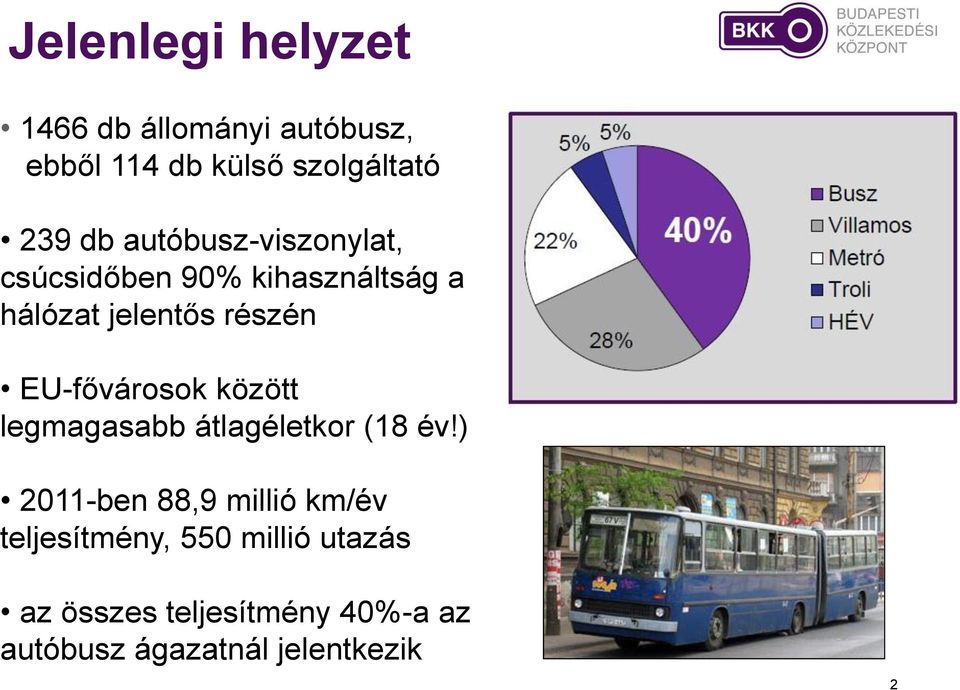 Jelenlegi helyzet

BKK BUDAPESTI KÖZLEKEDÉSI KÖZPONT

• 1466 db állományi autóbusz, ebből 114 db külső szolgáltató

• 239 db autóbusz-viszonylat, csúcsidőben 90% kihasználtság a hálózat jelentős részén

• EU-fővárosok között legmagasabb átlagéletkor (18 év!)

• 2011-ben 88,9 millió km/év teljesítmény, 550 millió utazás

• az összes teljesítmény 40%-a az autóbusz ágazatnál jelentkezik

40%
28%
22%
5%
5%

Busz
Villamos
Metró
Troli
HÉV

2